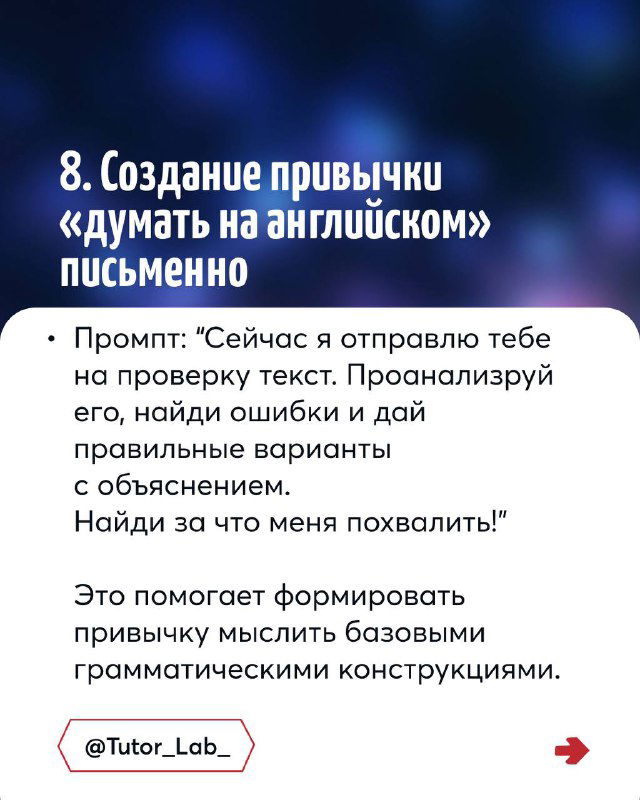 8. Создание привычки «думать на английском» письменно

• Промпт: "Сейчас я отправлю тебе на проверку текст. Проанализруй его, найди ошибки и дай правильные варианты с объяснением. Найди за что меня похвалить!"

Это помогает формировать привычку мыслить базовыми грамматическими конструкциями.

@Tutor_Lab_